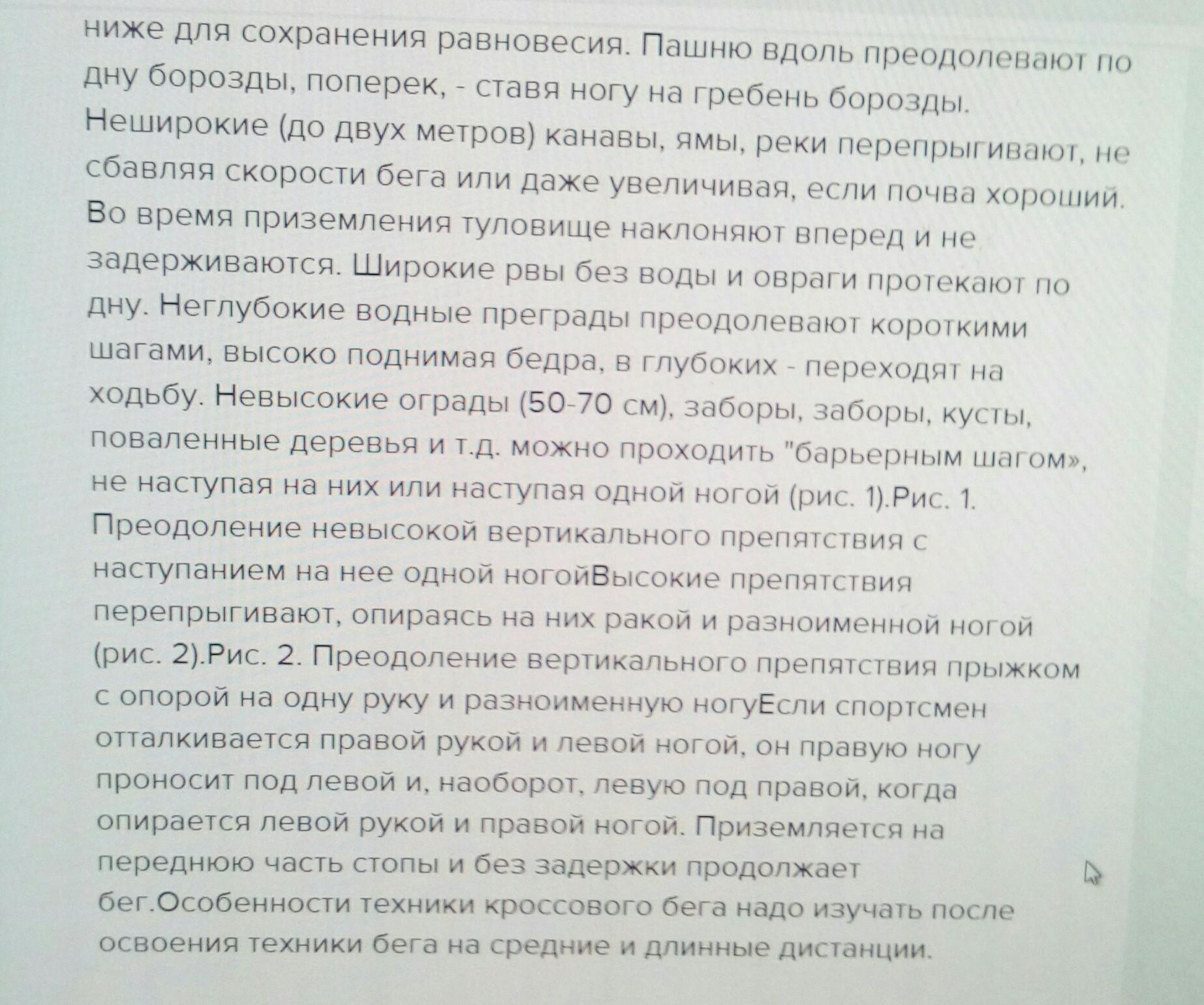 ниже для сохранения равновесия. Пашню вдоль преодолевают по дну борозды, поперек, - ставя ногу на гребень борозды. Неширокие (до двух метров) канавы, ямы, реки перепрыгивают, не сбавляя скорости бега или даже увеличивая, если почва хороший. Во время приземления туловище наклоняют вперед и не задерживаются. Широкие рвы без воды и овраги протекают по дну. Неглубокие водные преграды преодолевают короткими шагами, высоко поднимая бедра, в глубоких - переходят на ходьбу. Невысокие ограды (50-70 см), заборы, заборы, кусты, поваленные деревья и т.д. можно проходить "барьерным шагом», не наступая на них или наступая одной ногой (рис. 1).Рис. 1. Преодоление невысокой вертикального препятствия с наступанием на нее одной ногойВысокие препятствия перепрыгивают, опираясь на них ракой и разноименной ногой (рис. 2).Рис. 2. Преодоление вертикального препятствия прыжком с опорой на одну руку и разноименную ногуЕсли спортсмен отталкивается правой рукой и левой ногой, он правую ногу проносит под левой и, наоборот, левую под правой, когда опирается левой рукой и правой ногой. Приземляется на переднюю часть стопы и без задержки продолжает бег.Особенности техники кроссового бега надо изучать после освоения техники бега на средние и длинные дистанции.